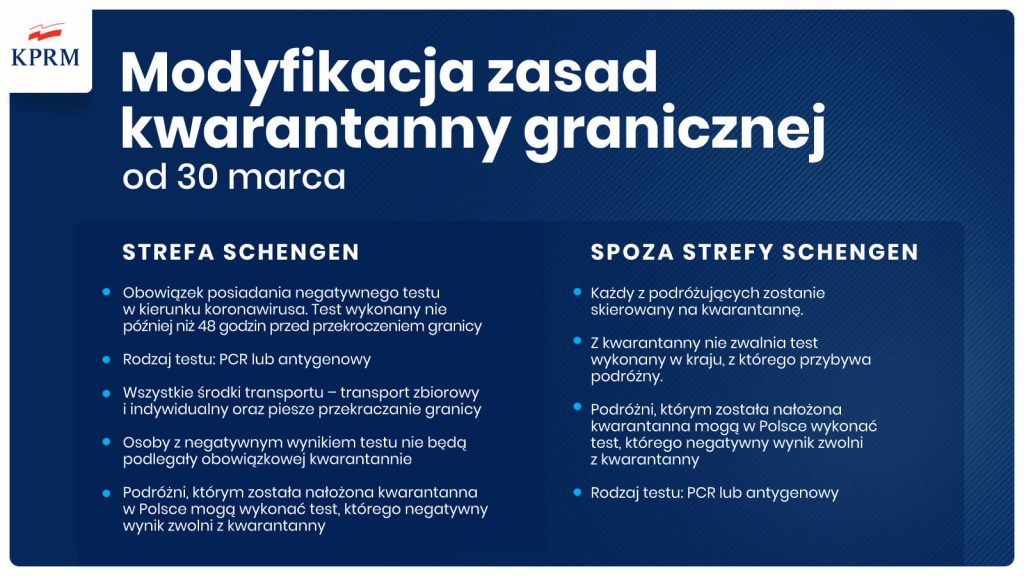 KPRM

Modyfikacja zasad kwarantanny granicznej
od 30 marca

STREFA SCHENGEN

Obowiązek posiadania negatywnego testu w kierunku koronawirusa. Test wykonany nie później niż 48 godzin przed przekroczeniem granicy

Rodzaj testu: PCR lub antygenowy

Wszystkie środki transportu – transport zbiorowy i indywidualny oraz piesze przekraczanie granicy

Osoby z negatywnym wynikiem testu nie będą podlegały obowiązkowej kwarantannie

Podróżni, którym została nałożona kwarantanna w Polsce mogą wykonać test, którego negatywny wynik zwolni z kwarantanny

SPOZA STREFY SCHENGEN

Każdy z podróżujących zostanie skierowany na kwarantannę.

Z kwarantanny nie zwalnia test wykonany w kraju, z którego przybywa podróżny.

Podróżni, którym została nałożona kwarantanna mogą w Polsce wykonać test, którego negatywny wynik zwolni z kwarantanny

Rodzaj testu: PCR lub antygenowy